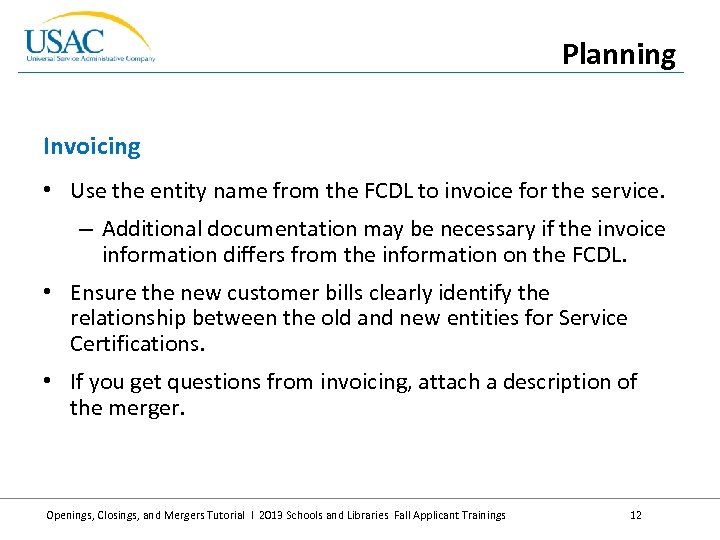 USAC
Universal Service Administrative Company

Planning

Invoicing

• Use the entity name from the FCDL to invoice for the service.
– Additional documentation may be necessary if the invoice information differs from the information on the FCDL.

• Ensure the new customer bills clearly identify the relationship between the old and new entities for Service Certifications.

• If you get questions from invoicing, attach a description of the merger.

Openings, Closings, and Mergers Tutorial I 2013 Schools and Libraries Fall Applicant Trainings

12